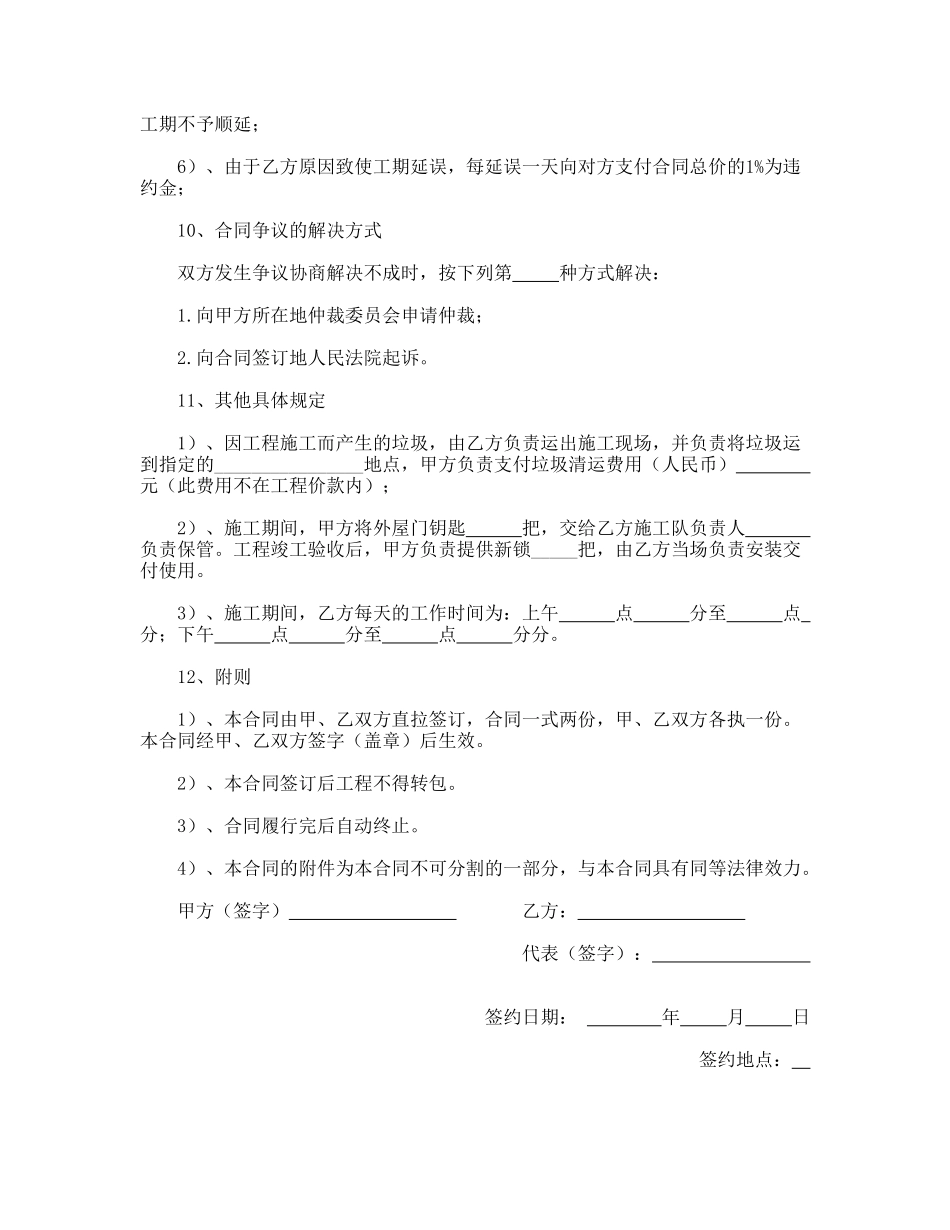 工期不予顺延；

6）、由于乙方原因致使工期延误，每延误一天向对方支付合同总价的1%为违约金；

10、合同争议的解决方式

双方发生争议协商解决不成时，按下列第_____种方式解决：

1.向甲方所在地仲裁委员会申请仲裁；

2.向合同签订地人民法院起诉。

11、其他具体规定

1）、因工程施工而产生的垃圾，由乙方负责运出施工现场，并负责将垃圾运到指定的________________地点，甲方负责支付垃圾清运费用（人民币）________元（此费用不在工程价款内）；

2）、施工期间，甲方将外屋门钥匙______把，交给乙方施工队负责人_______负责保管。工程竣工验收后，甲方负责提供新锁_____把，由乙方当场负责安装交付使用。

3）、施工期间，乙方每天的工作时间为：上午______点______分至______点_分；下午______点______分至______点______分分。

12、附则

1）、本合同由甲、乙双方直拉签订，合同一式两份，甲、乙双方各执一份。本合同经甲、乙双方签字（盖章）后生效。

2）、本合同签订后工程不得转包。

3）、合同履行完后自动终止。

4）、本合同的附件为本合同不可分割的一部分，与本合同具有同等法律效力。

甲方（签字）__________________ 乙方：__________________

代表（签字）：_________________

签约日期： ________年_____月_____日

签约地点：__